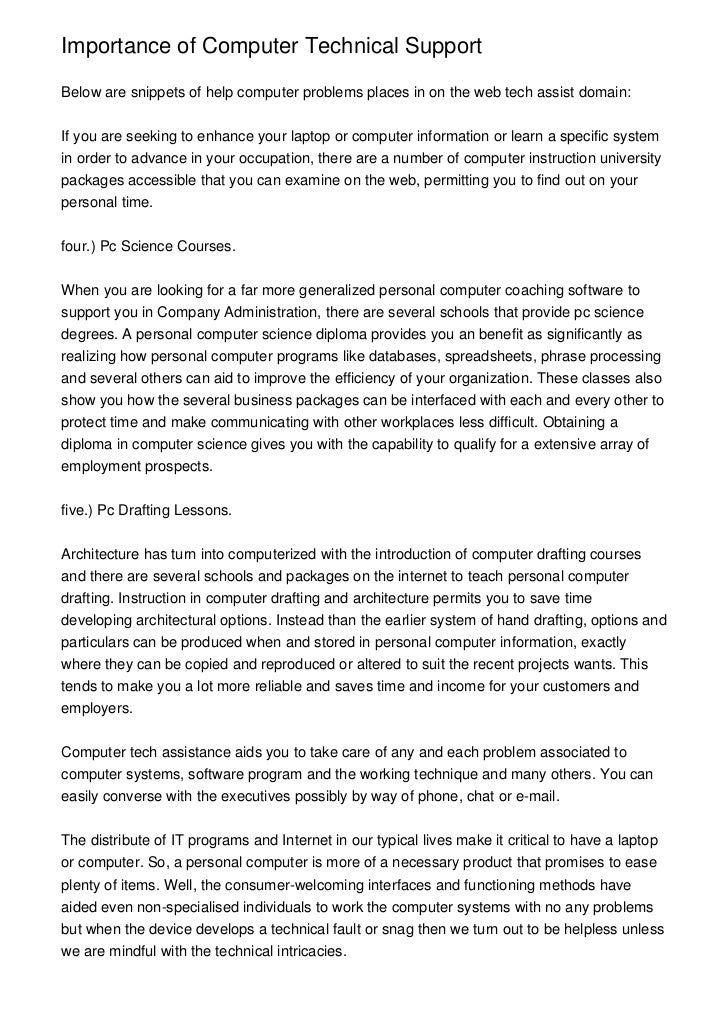 Importance of Computer Technical Support

Below are snippets of help computer problems places in on the web tech assist domain:

If you are seeking to enhance your laptop or computer information or learn a specific system in order to advance in your occupation, there are a number of computer instruction university packages accessible that you can examine on the web, permitting you to find out on your personal time.

four.) Pc Science Courses.

When you are looking for a far more generalized personal computer coaching software to support you in Company Administration, there are several schools that provide pc science degrees. A personal computer science diploma provides you an benefit as significantly as realizing how personal computer programs like databases, spreadsheets, phrase processing and several others can aid to improve the efficiency of your organization. These classes also show you how the several business packages can be interfaced with each and every other to protect time and make communicating with other workplaces less difficult. Obtaining a diploma in computer science gives you with the capability to qualify for a extensive array of employment prospects.

five.) Pc Drafting Lessons.

Architecture has turn into computerized with the introduction of computer drafting courses and there are several schools and packages on the internet to teach personal computer drafting. Instruction in computer drafting and architecture permits you to save time developing architectural options. Instead than the earlier system of hand drafting, options and particulars can be produced when and stored in personal computer information, exactly where they can be copied and reproduced or altered to suit the recent projects wants. This tends to make you a lot more reliable and saves time and income for your customers and employers.

Computer tech assistance aids you to take care of any and each problem associated to computer systems, software program and the working technique and many others. You can easily converse with the executives possibly by way of phone, chat or e-mail.

The distribute of IT programs and Internet in our typical lives make it critical to have a laptop or computer. So, a personal computer is more of a necessary product that promises to ease plenty of items. Well, the consumer-welcoming interfaces and functioning methods have aided even non-specialised individuals to work the computer systems with no any problems but when the device develops a technical fault or snag then we turn out to be helpless unless we are mindful with the technical intricacies.